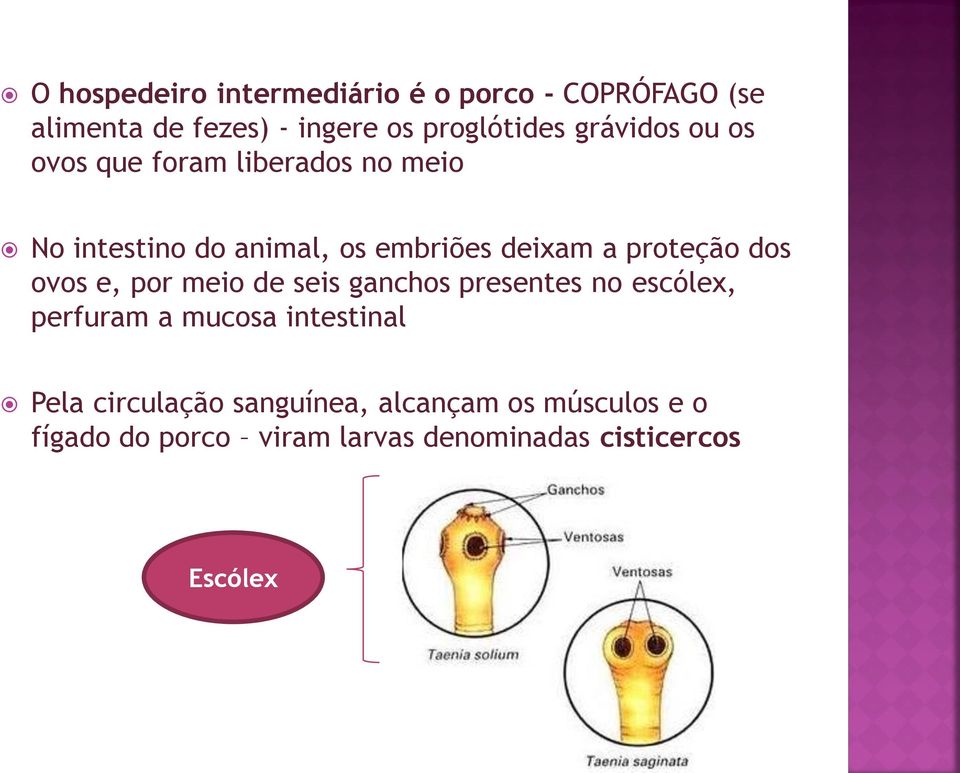 O hospedeiro intermediário é o porco - COPRÓFAGO (se alimenta de fezes) - ingere os proglótides grávidos ou os ovos que foram liberados no meio

No intestino do animal, os embriões deixam a proteção dos ovos e, por meio de seis ganchos presentes no escólex, perfuram a mucosa intestinal

Pela circulação sanguínea, alcançam os músculos e o fígado do porco – viram larvas denominadas cisticercos

Escólex

Ganchos
Ventosas
Taenia solium

Ventosas
Taenia saginata